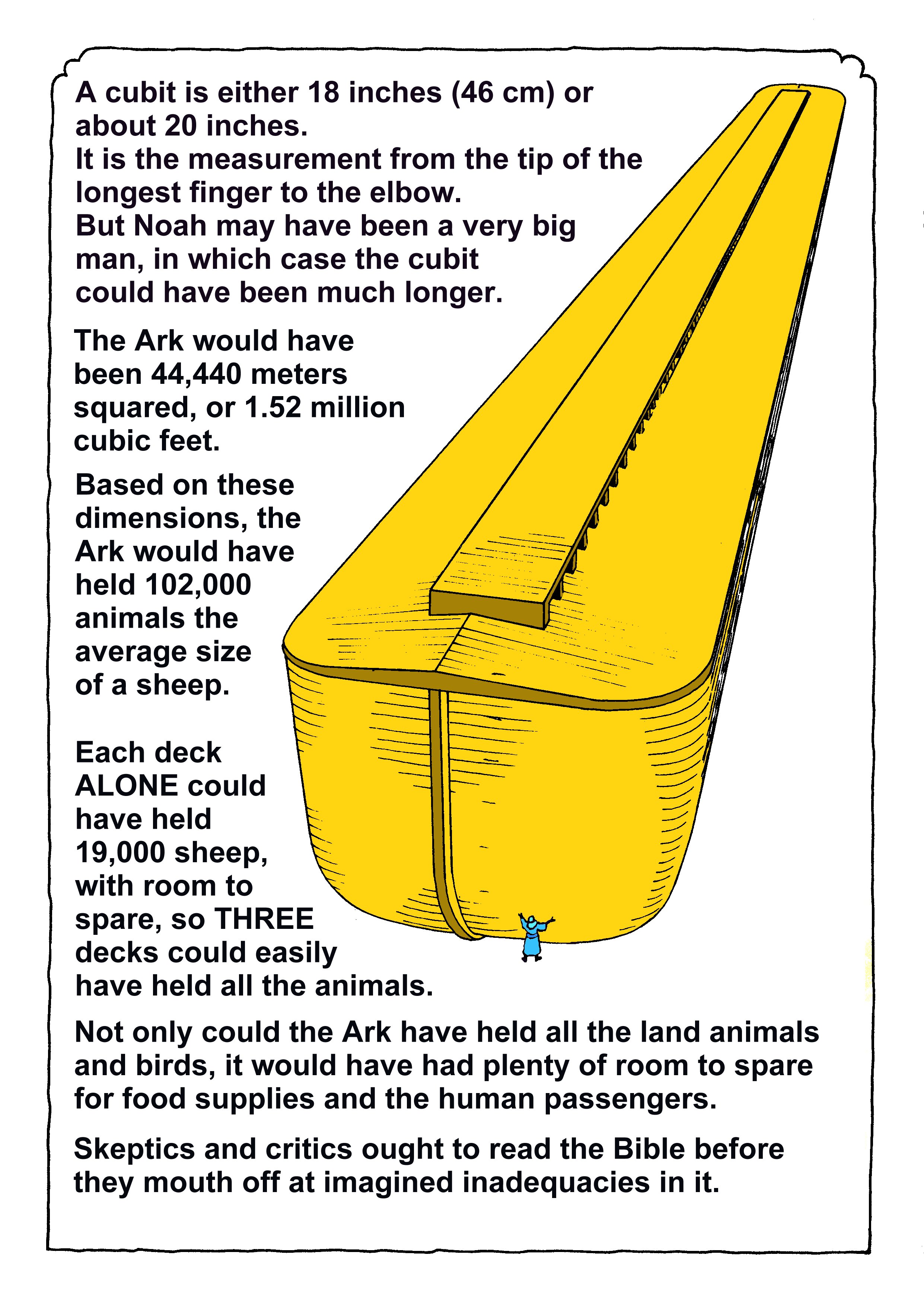 A cubit is either 18 inches (46 cm) or about 20 inches.
It is the measurement from the tip of the longest finger to the elbow.
But Noah may have been a very big man, in which case the cubit could have been much longer.

The Ark would have been 44,440 meters squared, or 1.52 million cubic feet.

Based on these dimensions, the Ark would have held 102,000 animals the average size of a sheep.

Each deck ALONE could have held 19,000 sheep, with room to spare, so THREE decks could easily have held all the animals.

Not only could the Ark have held all the land animals and birds, it would have had plenty of room to spare for food supplies and the human passengers.

Skeptics and critics ought to read the Bible before they mouth off at imagined inadequacies in it.